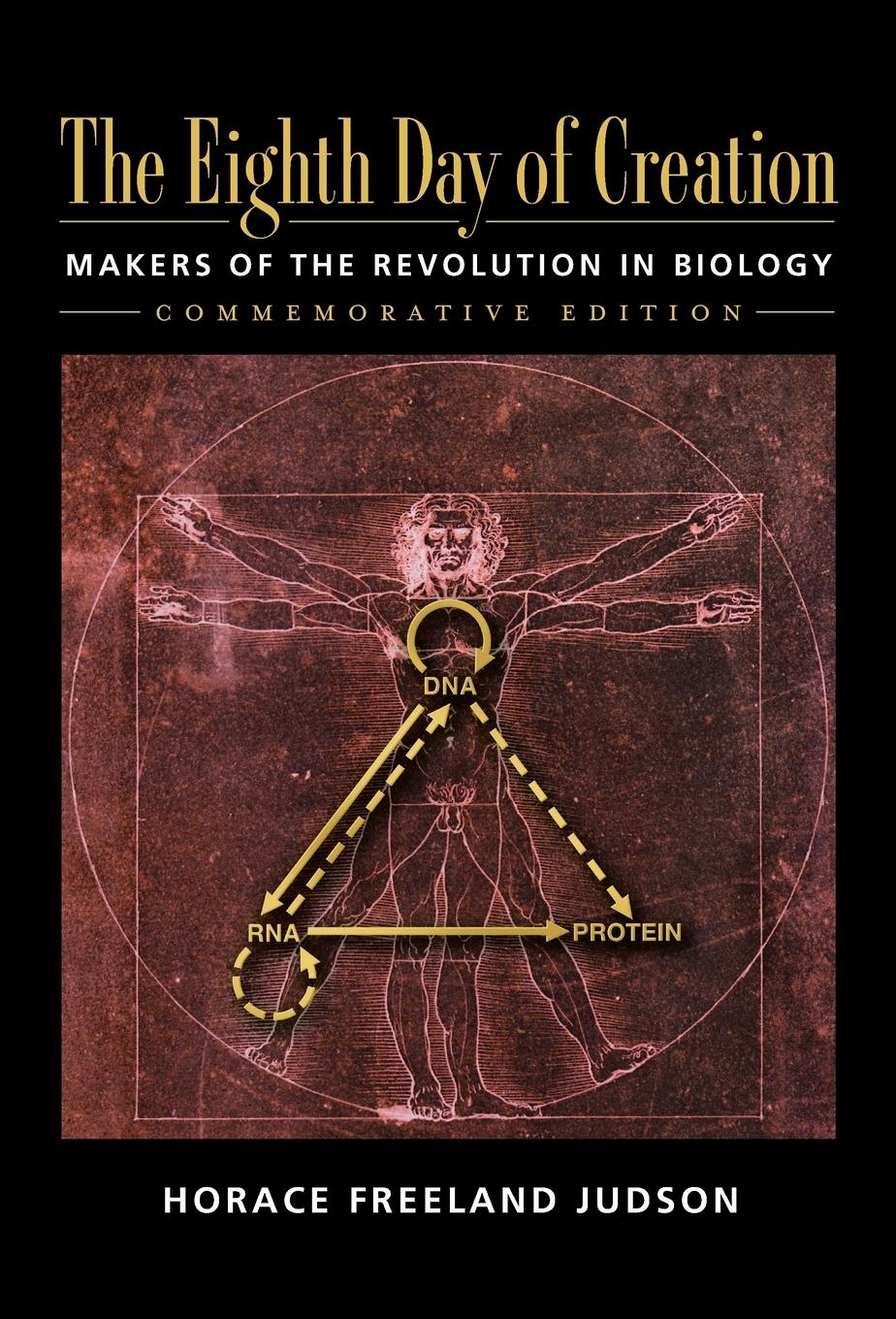 The Eighth Day of Creation

MAKERS OF THE REVOLUTION IN BIOLOGY

COMMEMORATIVE EDITION

DNA

RNA

PROTEIN

HORACE FREELAND JUDSON